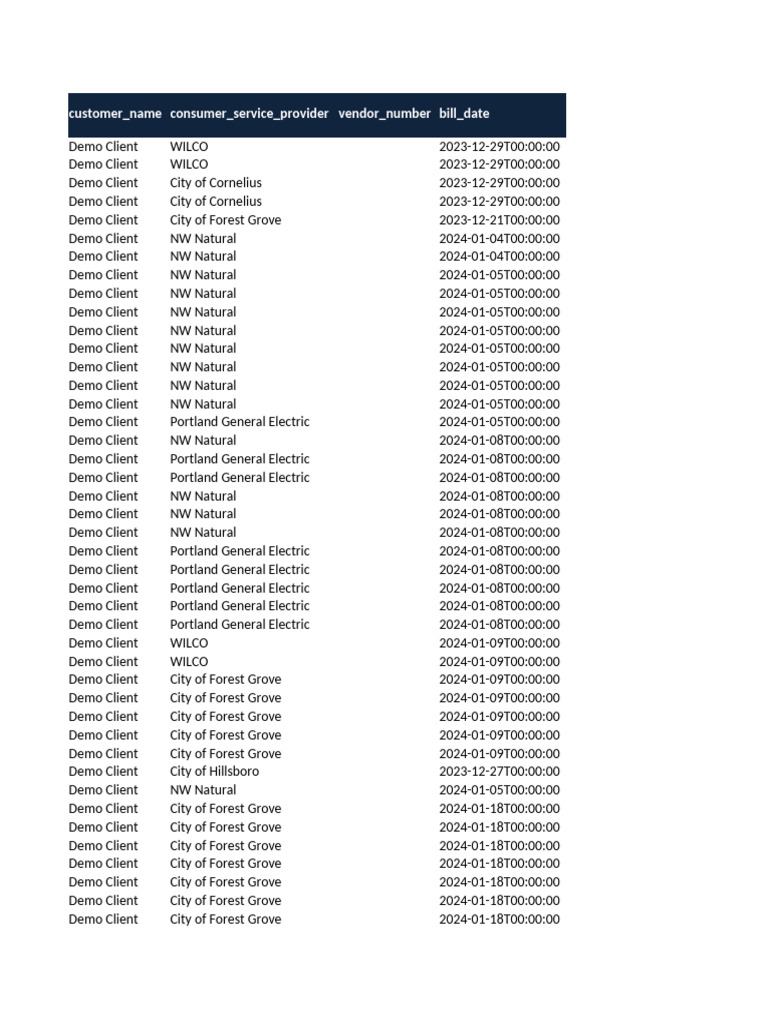 | customer_name | consumer_service_provider | vendor_number | bill_date |
|---|---|---|---|
| Demo Client | WILCO | | 2023-12-29T00:00:00 |
| Demo Client | WILCO | | 2023-12-29T00:00:00 |
| Demo Client | City of Cornelius | | 2023-12-29T00:00:00 |
| Demo Client | City of Cornelius | | 2023-12-29T00:00:00 |
| Demo Client | City of Forest Grove | | 2023-12-21T00:00:00 |
| Demo Client | NW Natural | | 2024-01-04T00:00:00 |
| Demo Client | NW Natural | | 2024-01-04T00:00:00 |
| Demo Client | NW Natural | | 2024-01-05T00:00:00 |
| Demo Client | NW Natural | | 2024-01-05T00:00:00 |
| Demo Client | NW Natural | | 2024-01-05T00:00:00 |
| Demo Client | NW Natural | | 2024-01-05T00:00:00 |
| Demo Client | NW Natural | | 2024-01-05T00:00:00 |
| Demo Client | NW Natural | | 2024-01-05T00:00:00 |
| Demo Client | NW Natural | | 2024-01-05T00:00:00 |
| Demo Client | NW Natural | | 2024-01-05T00:00:00 |
| Demo Client | Portland General Electric | | 2024-01-05T00:00:00 |
| Demo Client | NW Natural | | 2024-01-08T00:00:00 |
| Demo Client | Portland General Electric | | 2024-01-08T00:00:00 |
| Demo Client | Portland General Electric | | 2024-01-08T00:00:00 |
| Demo Client | NW Natural | | 2024-01-08T00:00:00 |
| Demo Client | NW Natural | | 2024-01-08T00:00:00 |
| Demo Client | NW Natural | | 2024-01-08T00:00:00 |
| Demo Client | Portland General Electric | | 2024-01-08T00:00:00 |
| Demo Client | Portland General Electric | | 2024-01-08T00:00:00 |
| Demo Client | Portland General Electric | | 2024-01-08T00:00:00 |
| Demo Client | Portland General Electric | | 2024-01-08T00:00:00 |
| Demo Client | Portland General Electric | | 2024-01-08T00:00:00 |
| Demo Client | WILCO | | 2024-01-09T00:00:00 |
| Demo Client | WILCO | | 2024-01-09T00:00:00 |
| Demo Client | City of Forest Grove | | 2024-01-09T00:00:00 |
| Demo Client | City of Forest Grove | | 2024-01-09T00:00:00 |
| Demo Client | City of Forest Grove | | 2024-01-09T00:00:00 |
| Demo Client | City of Forest Grove | | 2024-01-09T00:00:00 |
| Demo Client | City of Forest Grove | | 2024-01-09T00:00:00 |
| Demo Client | City of Hillsboro | | 2023-12-27T00:00:00 |
| Demo Client | NW Natural | | 2024-01-05T00:00:00 |
| Demo Client | City of Forest Grove | | 2024-01-18T00:00:00 |
| Demo Client | City of Forest Grove | | 2024-01-18T00:00:00 |
| Demo Client | City of Forest Grove | | 2024-01-18T00:00:00 |
| Demo Client | City of Forest Grove | | 2024-01-18T00:00:00 |
| Demo Client | City of Forest Grove | | 2024-01-18T00:00:00 |
| Demo Client | City of Forest Grove | | 2024-01-18T00:00:00 |
| Demo Client | City of Forest Grove | | 2024-01-18T00:00:00 |